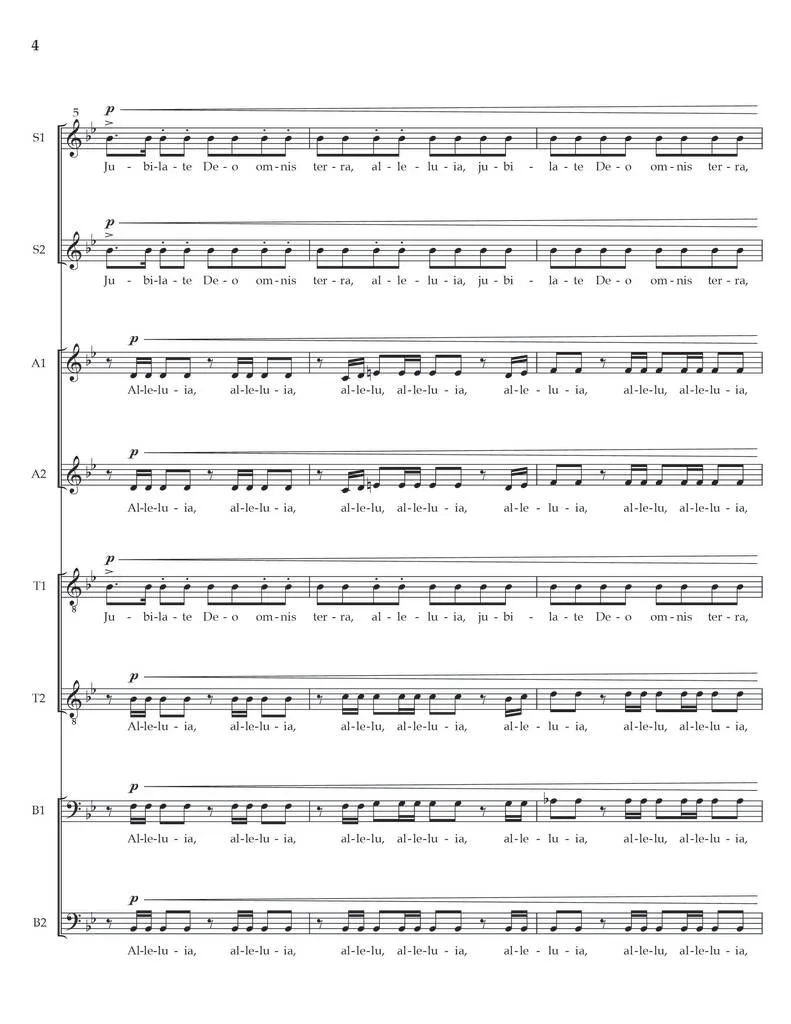 4

5

S1
p
Ju - bi-la-te De - o om - nis ter - ra, al - le - lu - ia, ju - bi - la - te De - o om - nis ter - ra,

S2
p
Ju - bi-la-te De - o om - nis ter - ra, al - le - lu - ia, ju - bi - la - te De - o om - nis ter - ra,

A1
p
Al-le-lu - ia, al-le-lu - ia, al-le-lu, al-le-lu - ia, al - le - lu - ia, al-le-lu, al-le-lu - ia,

A2
p
Al-le-lu - ia, al-le-lu - ia, al-le-lu, al-le-lu - ia, al - le - lu - ia, al-le-lu, al-le-lu - ia,

T1
p
Ju - bi-la-te De - o om - nis ter - ra, al - le - lu - ia, ju - bi - la - te De - o om - nis ter - ra,

T2
p
Al-le-lu - ia, al-le-lu - ia, al-le-lu, al-le-lu - ia, al - le - lu - ia, al-le-lu, al-le-lu - ia,

B1
p
Al-le-lu - ia, al-le-lu - ia, al-le-lu, al-le-lu - ia, al - le - lu - ia, al-le-lu, al-le-lu - ia,

B2
p
Al-le-lu - ia, al-le-lu - ia, al-le-lu, al-le-lu - ia, al - le - lu - ia, al-le-lu, al-le-lu - ia,